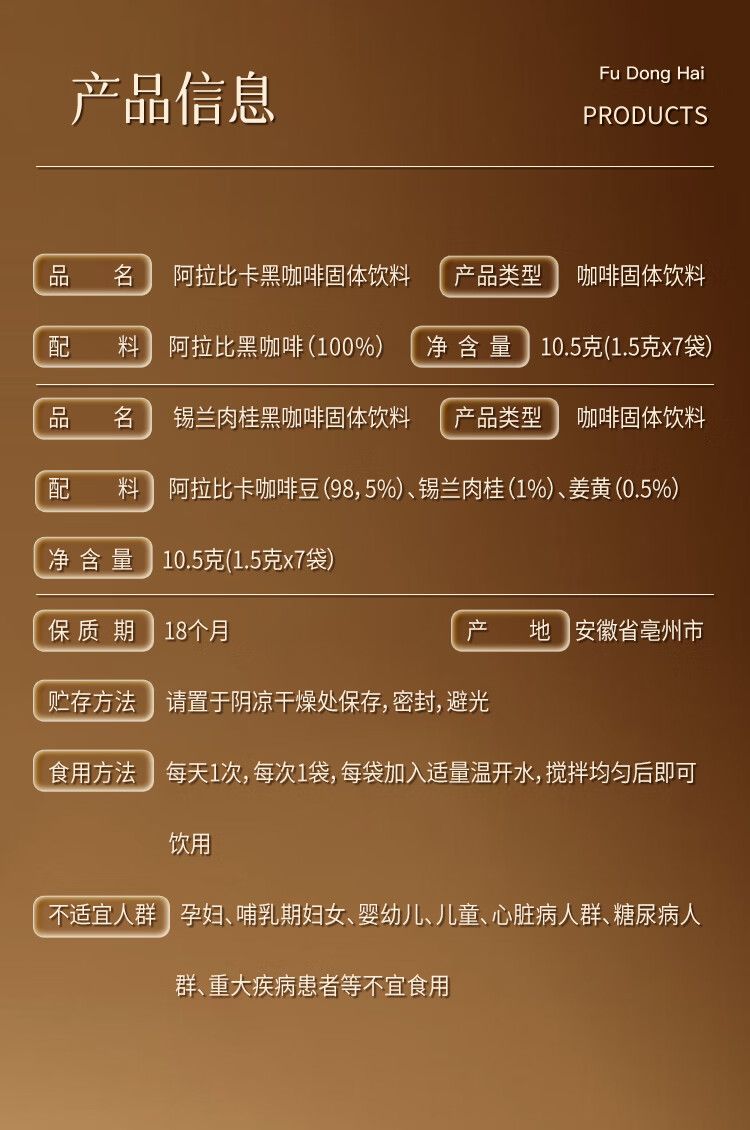 产品信息

Fu Dong Hai
PRODUCTS

品 名 阿拉比卡黑咖啡固体饮料 产品类型 咖啡固体饮料

配 料 阿拉比黑咖啡(100%) 净含量 10.5克(1.5克x7袋)

品 名 锡兰肉桂黑咖啡固体饮料 产品类型 咖啡固体饮料

配 料 阿拉比卡咖啡豆(98,5%)、锡兰肉桂(1%)、姜黄(0.5%)

净含量 10.5克(1.5克x7袋)

保质期 18个月 产 地 安徽省亳州市

贮存方法 请置于阴凉干燥处保存,密封,避光

食用方法 每天1次,每次1袋,每袋加入适量温开水,搅拌均匀后即可饮用

不适宜人群 孕妇、哺乳期妇女、婴幼儿、儿童、心脏病人群、糖尿病人群、重大疾病患者等不宜食用